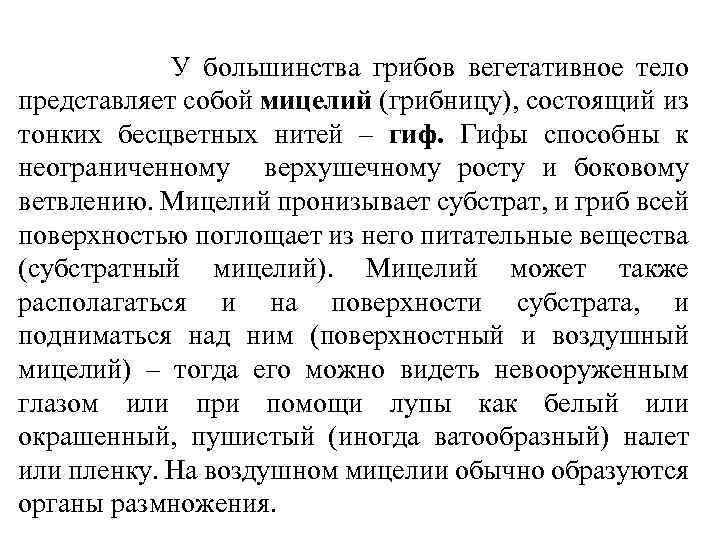 У большинства грибов вегетативное тело представляет собой мицелий (грибницу), состоящий из тонких бесцветных нитей – гиф. Гифы способны к неограниченному верхушечному росту и боковому ветвлению. Мицелий пронизывает субстрат, и гриб всей поверхностью поглощает из него питательные вещества (субстратный мицелий). Мицелий может также располагаться и на поверхности субстрата, и подниматься над ним (поверхностный и воздушный мицелий) – тогда его можно видеть невооруженным глазом или при помощи лупы как белый или окрашенный, пушистый (иногда ватообразный) налет или пленку. На воздушном мицелии обычно образуются органы размножения.